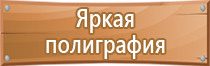 Яркая полиграфия